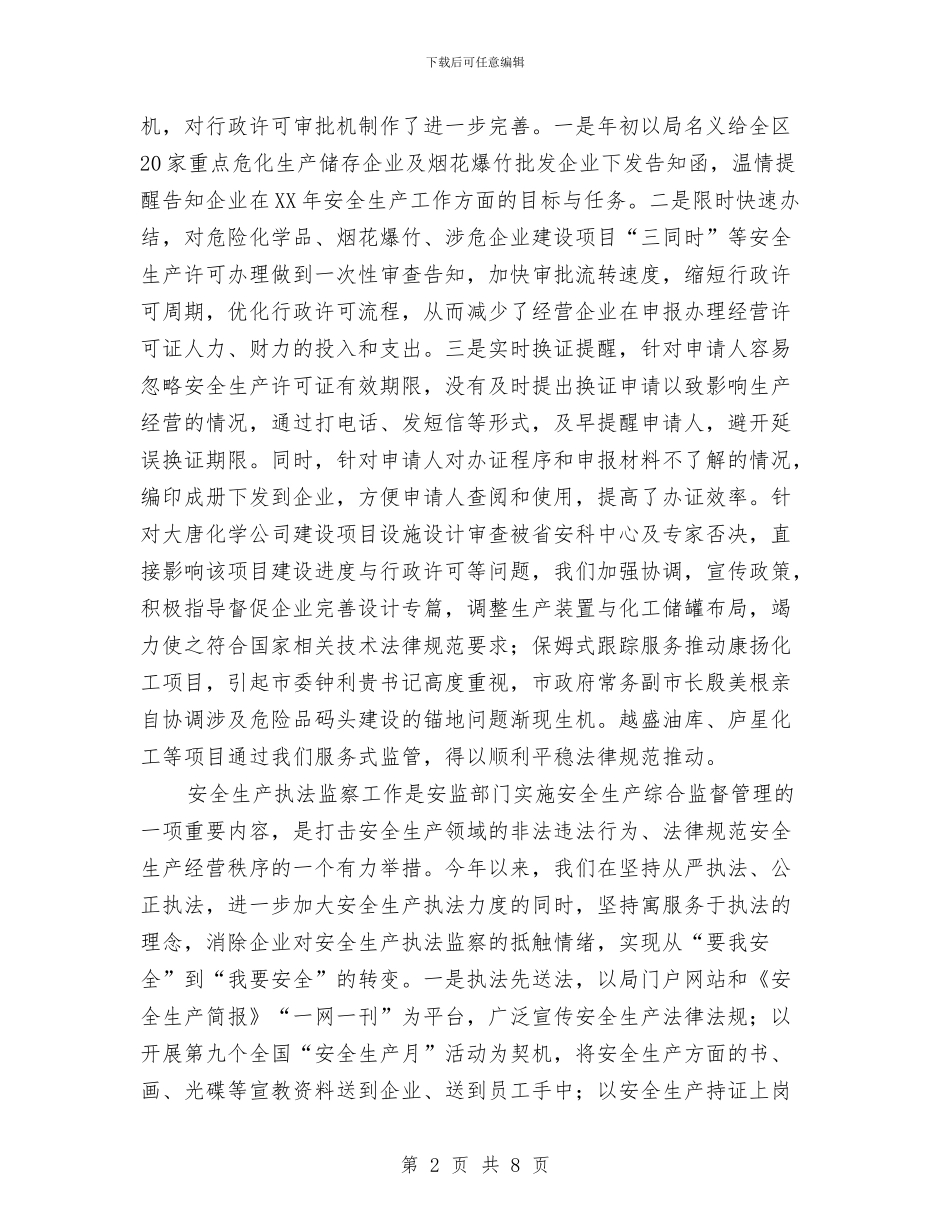 下载后可任意编辑

机，对行政许可审批机制作了进一步完善。一是年初以局名义给全区20家重点危化生产储存企业及烟花爆竹批发企业下发告知函，温情提醒告知企业在XX年安全生产工作方面的目标与任务。二是限时快速办结，对危险化学品、烟花爆竹、涉危企业建设项目“三同时”等安全生产许可办理做到一次性审查告知，加快审批流转速度，缩短行政许可周期，优化行政许可流程，从而减少了经营企业在申报办理经营许可证人力、财力的投入和支出。三是实时换证提醒，针对申请人容易忽略安全生产许可证有效期限，没有及时提出换证申请以致影响生产经营的情况，通过打电话、发短信等形式，及早提醒申请人，避开延误换证期限。同时，针对申请人对办证程序和申报材料不了解的情况，编印成册下发到企业，方便申请人查阅和使用，提高了办证效率。针对大唐化学公司建设项目设施设计审查被省安科中心及专家否决，直接影响该项目建设进度与行政许可等问题，我们加强协调，宣传政策，积极指导督促企业完善设计专篇，调整生产装置与化工储罐布局，竭力使之符合国家相关技术法律规范要求；保姆式跟踪服务推动康扬化工项目，引起市委钟利贵书记高度重视，市政府常务副市长殷美根亲自协调涉及危险品码头建设的锚地问题渐现生机。越盛油库、庐星化工等项目通过我们服务式监管，得以顺利平稳法律规范推动。

安全生产执法监察工作是安监部门实施安全生产综合监督管理的一项重要内容，是打击安全生产领域的非法违法行为、法律规范安全生产经营秩序的一个有力举措。今年以来，我们在坚持从严执法、公正执法，进一步加大安全生产执法力度的同时，坚持寓服务于执法的理念，消除企业对安全生产执法监察的抵触情绪，实现从“要我安全”到“我要安全”的转变。一是执法先送法，以局门户网站和《安全生产简报》“一网一刊”为平台，广泛宣传安全生产法律法规；以开展第九个全国“安全生产月”活动为契机，将安全生产方面的书、画、光碟等宣教资料送到企业、送到员工手中；以安全生产持证上岗

第 2 页 共 8 页